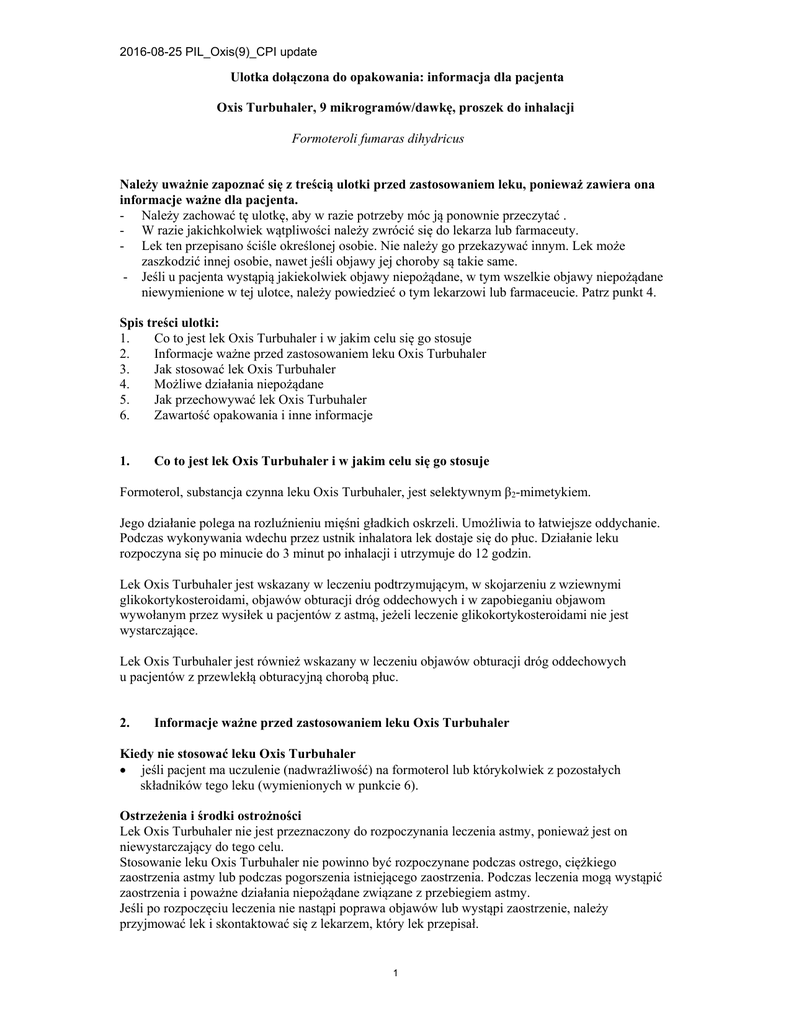 2016-08-25 PIL_Oxis(9)_CPI update

Ulotka dołączona do opakowania: informacja dla pacjenta

Oxis Turbuhaler, 9 mikrogramów/dawkę, proszek do inhalacji

Formoteroli fumaras dihydricus

Należy uważnie zapoznać się z treścią ulotki przed zastosowaniem leku, ponieważ zawiera ona informacje ważne dla pacjenta.
- Należy zachować tę ulotkę, aby w razie potrzeby móc ją ponownie przeczytać .
- W razie jakichkolwiek wątpliwości należy zwrócić się do lekarza lub farmaceuty.
- Lek ten przepisano ściśle określonej osobie. Nie należy go przekazywać innym. Lek może zaszkodzić innej osobie, nawet jeśli objawy jej choroby są takie same.
- Jeśli u pacjenta wystąpią jakiekolwiek objawy niepożądane, w tym wszelkie objawy niepożądane niewymienione w tej ulotce, należy powiedzieć o tym lekarzowi lub farmaceucie. Patrz punkt 4.

Spis treści ulotki:
1. Co to jest lek Oxis Turbuhaler i w jakim celu się go stosuje
2. Informacje ważne przed zastosowaniem leku Oxis Turbuhaler
3. Jak stosować lek Oxis Turbuhaler
4. Możliwe działania niepożądane
5. Jak przechowywać lek Oxis Turbuhaler
6. Zawartość opakowania i inne informacje

1. Co to jest lek Oxis Turbuhaler i w jakim celu się go stosuje

Formoterol, substancja czynna leku Oxis Turbuhaler, jest selektywnym $\beta_2$-mimetykiem.

Jego działanie polega na rozluźnieniu mięśni gładkich oskrzeli. Umożliwia to łatwiejsze oddychanie. Podczas wykonywania wdechu przez ustnik inhalatora lek dostaje się do płuc. Działanie leku rozpoczyna się po minucie do 3 minut po inhalacji i utrzymuje do 12 godzin.

Lek Oxis Turbuhaler jest wskazany w leczeniu podtrzymującym, w skojarzeniu z wziewnymi glikokortykosteroidami, objawów obturacji dróg oddechowych i w zapobieganiu objawom wywołanym przez wysiłek u pacjentów z astmą, jeżeli leczenie glikokortykosteroidami nie jest wystarczające.

Lek Oxis Turbuhaler jest również wskazany w leczeniu objawów obturacji dróg oddechowych u pacjentów z przewlekłą obturacyjną chorobą płuc.

2. Informacje ważne przed zastosowaniem leku Oxis Turbuhaler

Kiedy nie stosować leku Oxis Turbuhaler
• jeśli pacjent ma uczulenie (nadwrażliwość) na formoterol lub którykolwiek z pozostałych składników tego leku (wymienionych w punkcie 6).

Ostrzeżenia i środki ostrożności
Lek Oxis Turbuhaler nie jest przeznaczony do rozpoczynania leczenia astmy, ponieważ jest on niewystarczający do tego celu.
Stosowanie leku Oxis Turbuhaler nie powinno być rozpoczynane podczas ostrego, ciężkiego zaostrzenia astmy lub podczas pogorszenia istniejącego zaostrzenia. Podczas leczenia mogą wystąpić zaostrzenia i poważne działania niepożądane związane z przebiegiem astmy.
Jeśli po rozpoczęciu leczenia nie nastąpi poprawa objawów lub wystąpi zaostrzenie, należy przyjmować lek i skontaktować się z lekarzem, który lek przepisał.

1